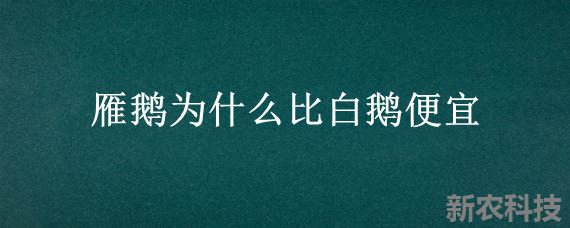 雁鹅为什么比白鹅便宜

新农科技